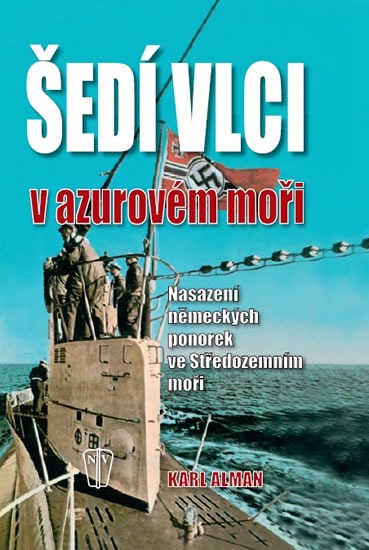 ŠEDÍ VLCI

v azurovém moři

Nasazení německých ponorek ve Středozemním moři

NV

KARL ALMAN